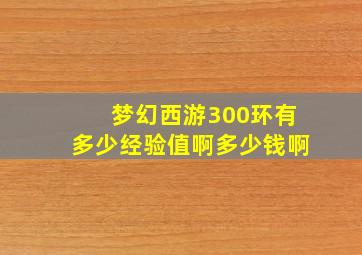 梦幻西游300环有多少经验值啊多少钱啊